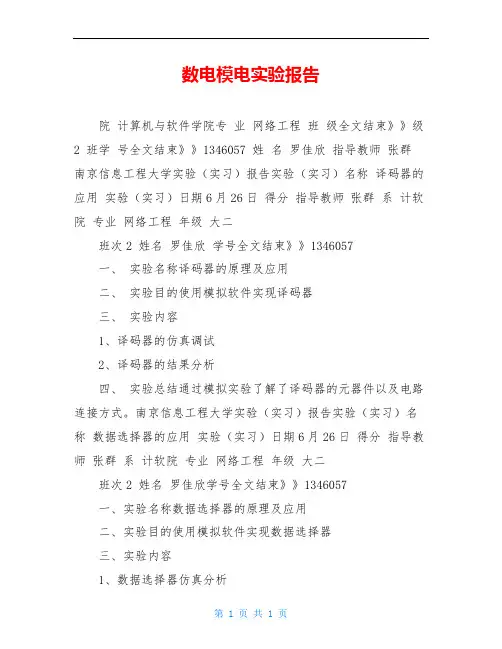 数电模电实验报告

院 计算机与软件学院专 业 网络工程 班 级全文结束》》级 2 班学 号全文结束》》1346057 姓 名 罗佳欣 指导教师 张群 南京信息工程大学实验（实习）报告实验（实习）名称 译码器的应用 实验（实习）日期 6 月 26 日 得分 指导教师 张群 系 计软院 专业 网络工程 年级 大二

班次 2 姓名 罗佳欣 学号全文结束》》1346057

一、 实验名称译码器的原理及应用

二、 实验目的使用模拟软件实现译码器

三、 实验内容

1、译码器的仿真调试

2、译码器的结果分析

四、 实验总结通过模拟实验了解了译码器的元器件以及电路连接方式。南京信息工程大学实验（实习）报告实验（实习）名称 数据选择器的应用 实验（实习）日期 6 月 26 日 得分 指导教师 张群 系 计软院 专业 网络工程 年级 大二

班次 2 姓名 罗佳欣学号全文结束》》1346057

一、实验名称数据选择器的原理及应用

二、实验目的使用模拟软件实现数据选择器

三、实验内容

1、数据选择器仿真分析

第 1 页 共 1 页